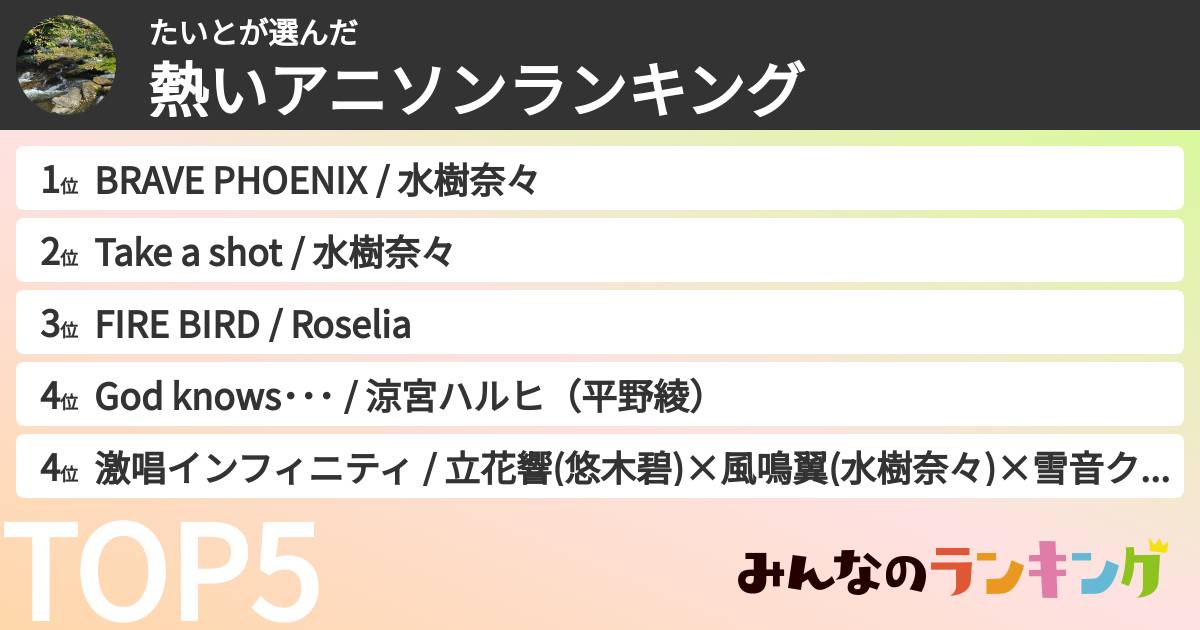 たいとが選んだ
熱いアニソンランキング

1位 BRAVE PHOENIX / 水樹奈々

2位 Take a shot / 水樹奈々

3位 FIRE BIRD / Roselia

4位 God knows･･･ / 涼宮ハルヒ（平野綾）

4位 激唱インフィニティ / 立花響(悠木碧)×風鳴翼(水樹奈々)×雪音ク...

TOP5

みんなのランキング